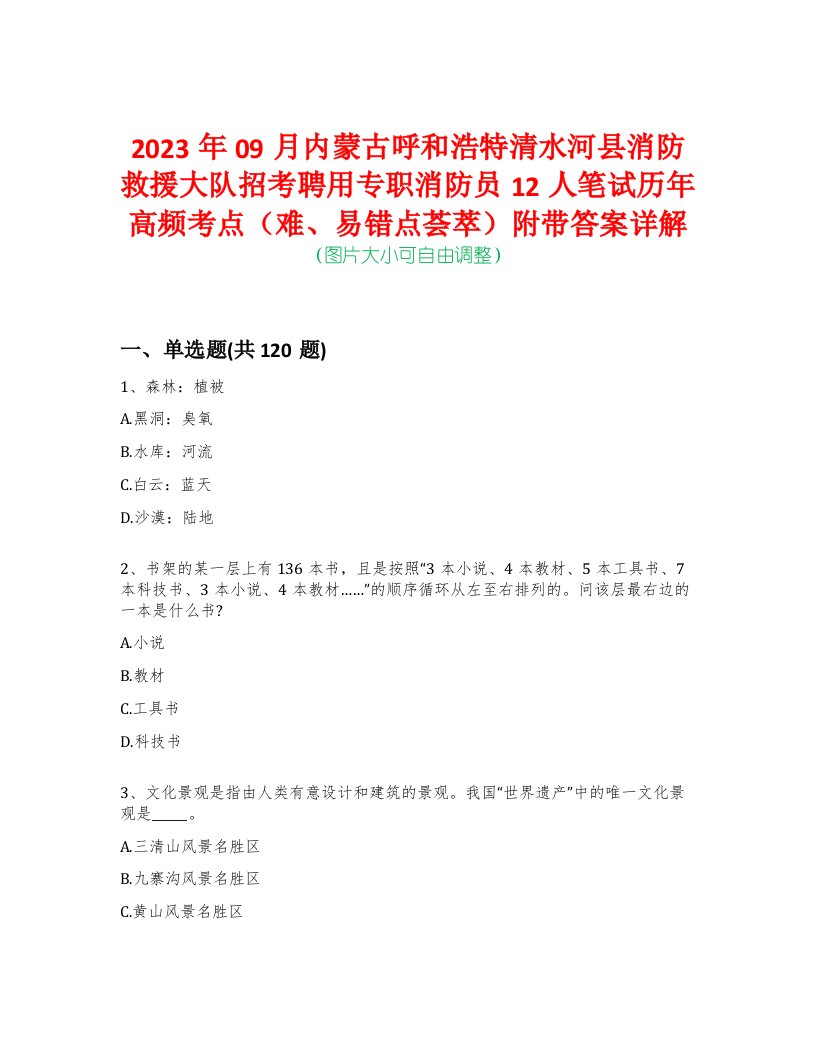 2023 年 09 月内蒙古呼和浩特清水河县消防救援大队招考聘用专职消防员 12 人笔试历年高频考点（难、易错点荟萃）附带答案详解
（图片大小可自由调整）

一、单选题(共 120 题)

1、森林：植被

A.黑洞：臭氧

B.水库：河流

C.白云：蓝天

D.沙漠：陆地

2、书架的某一层上有 136 本书，且是按照"3 本小说、4 本教材、5 本工具书、7 本科技书、3 本小说、4 本教材……"的顺序循环从左至右排列的。问该层最右边的一本是什么书?

A.小说

B.教材

C.工具书

D.科技书

3、文化景观是指由人类有意设计和建筑的景观。我国"世界遗产"中的唯一文化景观是_____。

A.三清山风景名胜区

B.九寨沟风景名胜区

C.黄山风景名胜区